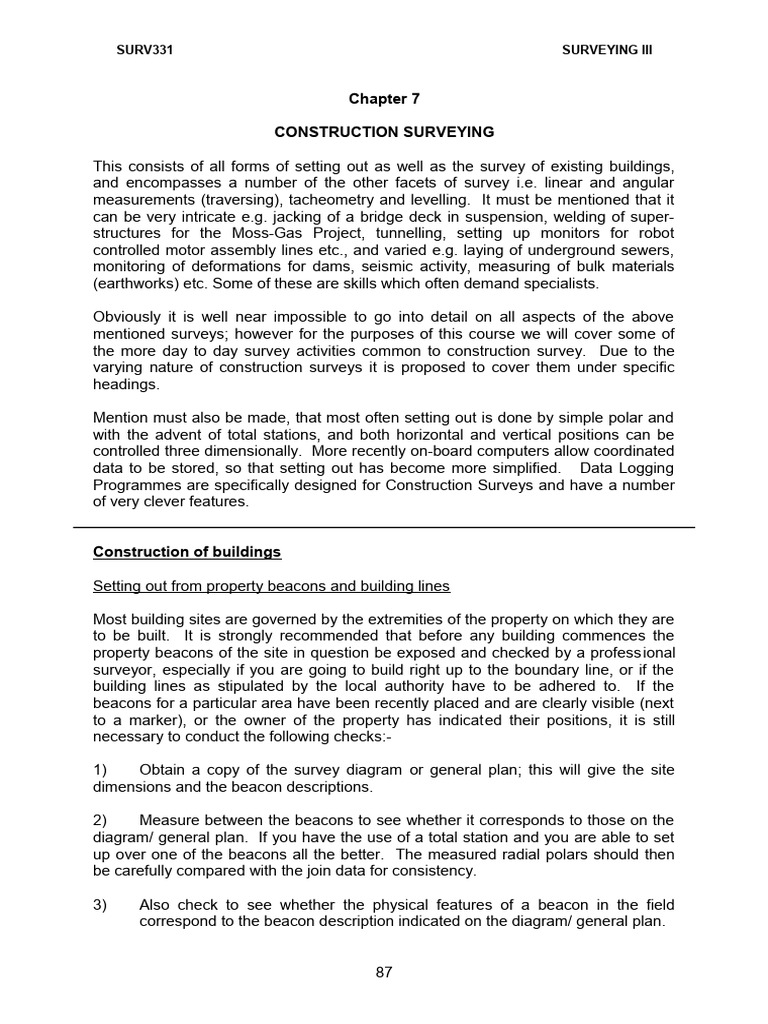 SURV331

SURVEYING III

Chapter 7

CONSTRUCTION SURVEYING

This consists of all forms of setting out as well as the survey of existing buildings, and encompasses a number of the other facets of survey i.e. linear and angular measurements (traversing), tacheometry and levelling. It must be mentioned that it can be very intricate e.g. jacking of a bridge deck in suspension, welding of super-structures for the Moss-Gas Project, tunnelling, setting up monitors for robot controlled motor assembly lines etc., and varied e.g. laying of underground sewers, monitoring of deformations for dams, seismic activity, measuring of bulk materials (earthworks) etc. Some of these are skills which often demand specialists.

Obviously it is well near impossible to go into detail on all aspects of the above mentioned surveys; however for the purposes of this course we will cover some of the more day to day survey activities common to construction survey. Due to the varying nature of construction surveys it is proposed to cover them under specific headings.

Mention must also be made, that most often setting out is done by simple polar and with the advent of total stations, and both horizontal and vertical positions can be controlled three dimensionally. More recently on-board computers allow coordinated data to be stored, so that setting out has become more simplified. Data Logging Programmes are specifically designed for Construction Surveys and have a number of very clever features.

Construction of buildings

Setting out from property beacons and building lines

Most building sites are governed by the extremities of the property on which they are to be built. It is strongly recommended that before any building commences the property beacons of the site in question be exposed and checked by a professional surveyor, especially if you are going to build right up to the boundary line, or if the building lines as stipulated by the local authority have to be adhered to. If the beacons for a particular area have been recently placed and are clearly visible (next to a marker), or the owner of the property has indicated their positions, it is still necessary to conduct the following checks:-

1) Obtain a copy of the survey diagram or general plan; this will give the site dimensions and the beacon descriptions.

2) Measure between the beacons to see whether it corresponds to those on the diagram/ general plan. If you have the use of a total station and you are able to set up over one of the beacons all the better. The measured radial polars should then be carefully compared with the join data for consistency.

3) Also check to see whether the physical features of a beacon in the field correspond to the beacon description indicated on the diagram/ general plan.

87